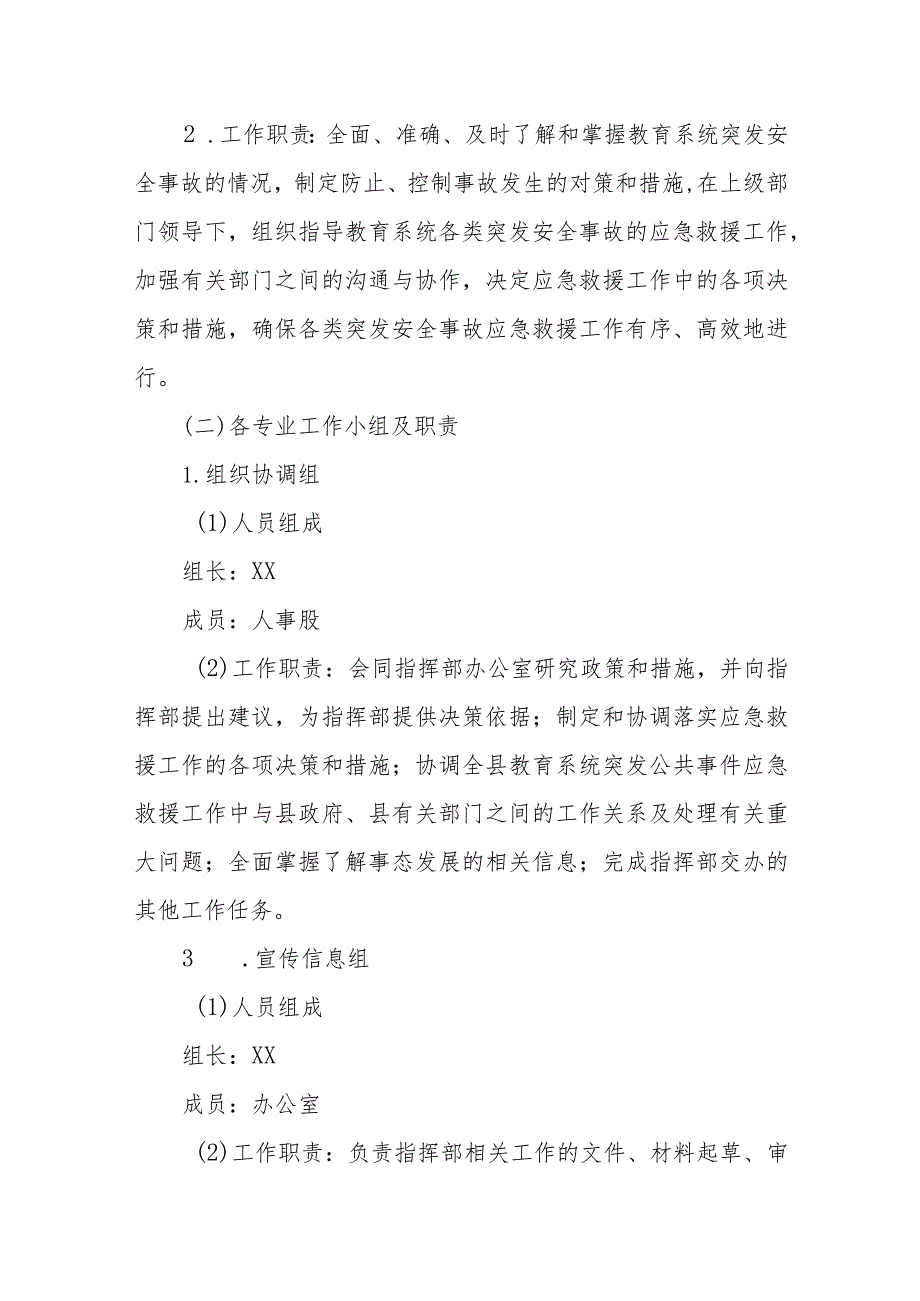 2．工作职责：全面、准确、及时了解和掌握教育系统突发安全事故的情况，制定防止、控制事故发生的对策和措施，在上级部门领导下，组织指导教育系统各类突发安全事故的应急救援工作，加强有关部门之间的沟通与协作，决定应急救援工作中的各项决策和措施，确保各类突发安全事故应急救援工作有序、高效地进行。

(二)各专业工作小组及职责

1.组织协调组

(1)人员组成

组长：XX

成员：人事股

(2)工作职责：会同指挥部办公室研究政策和措施，并向指挥部提出建议，为指挥部提供决策依据；制定和协调落实应急救援工作的各项决策和措施；协调全县教育系统突发公共事件应急救援工作中与县政府、县有关部门之间的工作关系及处理有关重大问题；全面掌握了解事态发展的相关信息；完成指挥部交办的其他工作任务。

3　．宣传信息组

(1)人员组成

组长：XX

成员：办公室

(2)工作职责：负责指挥部相关工作的文件、材料起草、审